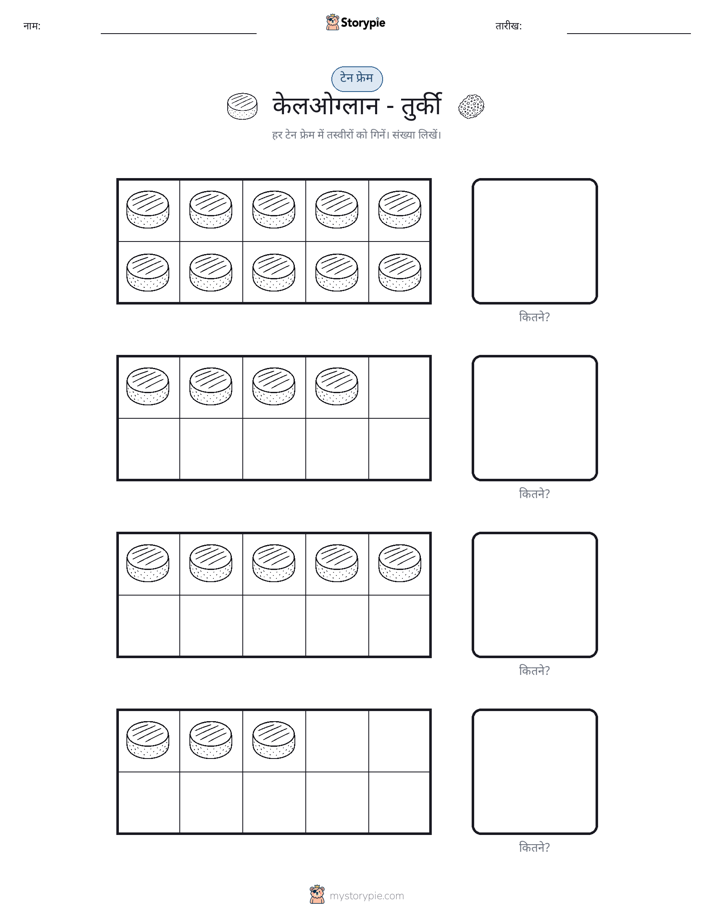 नाम: ____ Storypie तारीख: ____

टेन फ्रेम

केलओग्लान - तुर्की

हर टेन फ्रेम में तस्वीरों को गिनें। संख्या लिखें।

कितने?

कितने?

कितने?

कितने?

mystorypie.com